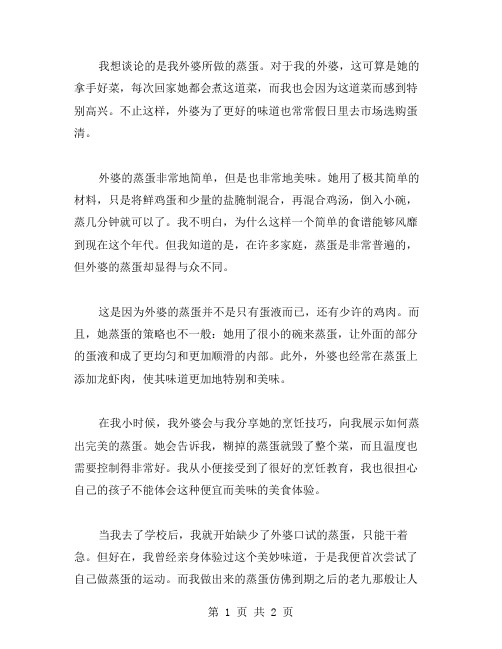 我想谈论的是我外婆所做的蒸蛋。对于我的外婆，这可算是她的拿手好菜，每次回家她都会煮这道菜，而我也会因为这道菜而感到特别高兴。不止这样，外婆为了更好的味道也常常假日里去市场选购蛋清。

外婆的蒸蛋非常地简单，但是也非常地美味。她用了极其简单的材料，只是将鲜鸡蛋和少量的盐腌制混合，再混合鸡汤，倒入小碗，蒸几分钟就可以了。我不明白，为什么这样一个简单的食谱能够风靡到现在这个年代。但我知道的是，在许多家庭，蒸蛋是非常普遍的，但外婆的蒸蛋却显得与众不同。

这是因为外婆的蒸蛋并不是只有蛋液而已，还有少许的鸡肉。而且，她蒸蛋的策略也不一般：她用了很小的碗来蒸蛋，让外面的部分的蛋液和成了更均匀和更加顺滑的内部。此外，外婆也经常在蒸蛋上添加龙虾肉，使其味道更加地特别和美味。

在我小时候，我外婆会与我分享她的烹饪技巧，向我展示如何蒸出完美的蒸蛋。她会告诉我，糊掉的蒸蛋就毁了整个菜，而且温度也需要控制得非常好。我从小便接受到了很好的烹饪教育，我也很担心自己的孩子不能体会这种便宜而美味的美食体验。

当我去了学校后，我就开始缺少了外婆口试的蒸蛋，只能干着急。但好在，我曾经亲身体验过这个美妙味道，于是我便首次尝试了自己做蒸蛋的运动。而我做出来的蒸蛋仿佛到期之后的老九那般让人

第 1 页 共 2 页